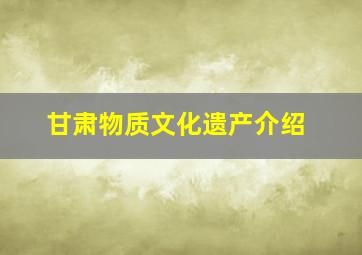 甘肃物质文化遗产介绍